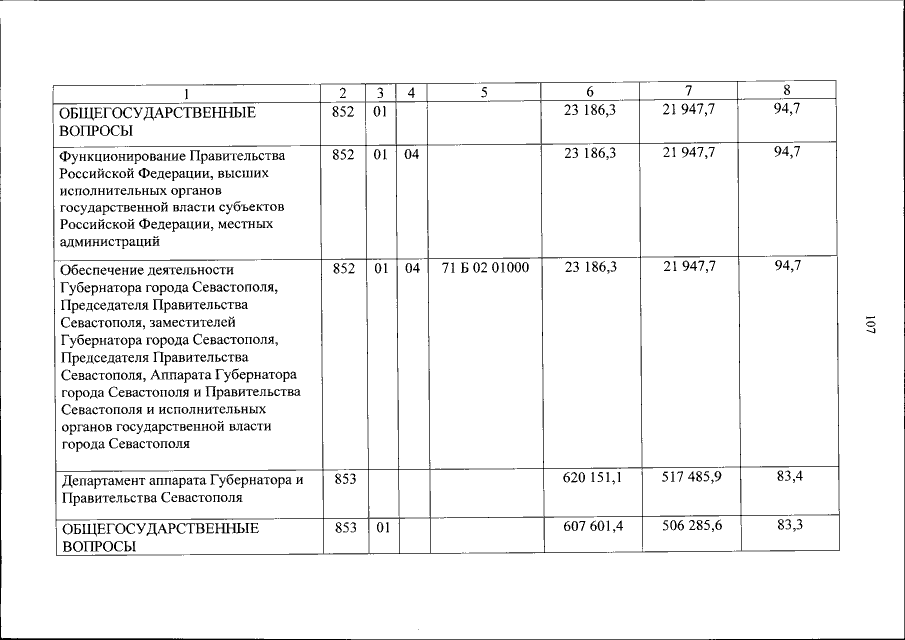 | 1 | 2 | 3 | 4 | 5 | 6 | 7 | 8 |
|---|---|---|---|---|---|---|---|
| ОБЩЕГОСУДАРСТВЕННЫЕ ВОПРОСЫ | 852 | 01 | | | 23 186,3 | 21 947,7 | 94,7 |
| Функционирование Правительства Российской Федерации, высших исполнительных органов государственной власти субъектов Российской Федерации, местных администраций | 852 | 01 | 04 | | 23 186,3 | 21 947,7 | 94,7 |
| Обеспечение деятельности Губернатора города Севастополя, Председателя Правительства Севастополя, заместителей Губернатора города Севастополя, Председателя Правительства Севастополя, Аппарата Губернатора города Севастополя и Правительства Севастополя и исполнительных органов государственной власти города Севастополя | 852 | 01 | 04 | 71 Б 02 01000 | 23 186,3 | 21 947,7 | 94,7 |
| Департамент аппарата Губернатора и Правительства Севастополя | 853 | | | | 620 151,1 | 517 485,9 | 83,4 |
| ОБЩЕГОСУДАРСТВЕННЫЕ ВОПРОСЫ | 853 | 01 | | | 607 601,4 | 506 285,6 | 83,3 |

107